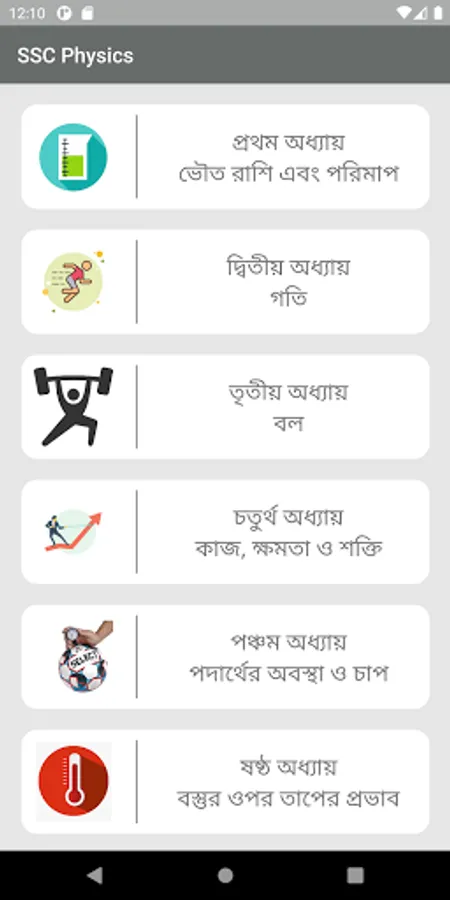 12:10

SSC Physics

প্রথম অধ্যায়
ভৌত রাশি এবং পরিমাপ

দ্বিতীয় অধ্যায়
গতি

তৃতীয় অধ্যায়
বল

চতুর্থ অধ্যায়
কাজ, ক্ষমতা ও শক্তি

SELECT

পঞ্চম অধ্যায়
পদার্থের অবস্থা ও চাপ

ষষ্ঠ অধ্যায়
বস্তুর ওপর তাপের প্রভাব